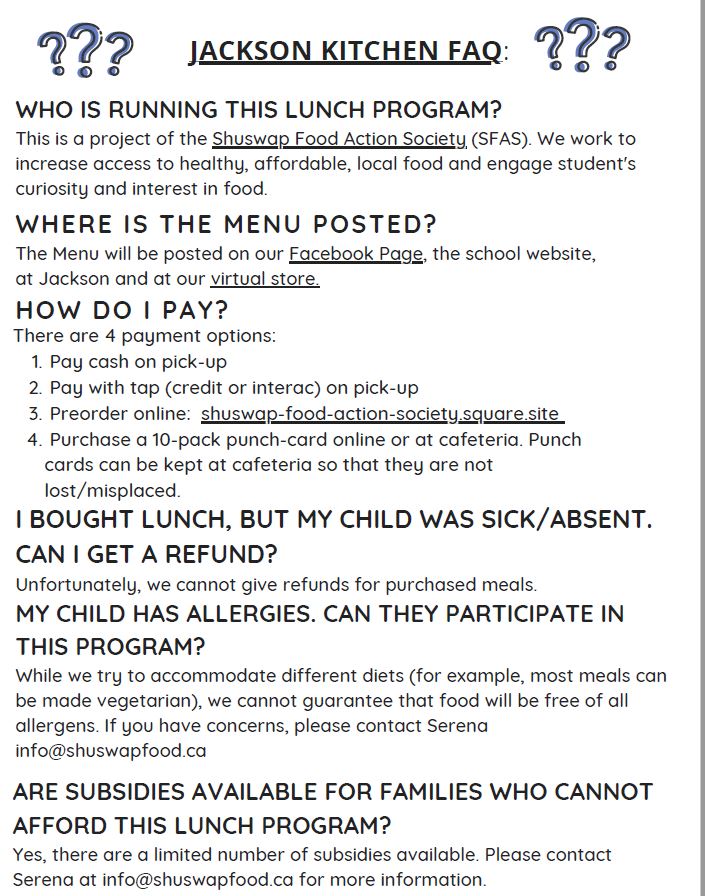 ???  JACKSON KITCHEN FAQ:  ???

WHO IS RUNNING THIS LUNCH PROGRAM?
This is a project of the Shuswap Food Action Society (SFAS). We work to increase access to healthy, affordable, local food and engage student's curiosity and interest in food.

WHERE IS THE MENU POSTED?
The Menu will be posted on our Facebook Page, the school website, at Jackson and at our virtual store.

HOW DO I PAY?
There are 4 payment options:
1. Pay cash on pick-up
2. Pay with tap (credit or interac) on pick-up
3. Preorder online: shuswap-food-action-society.square.site
4. Purchase a 10-pack punch-card online or at cafeteria. Punch cards can be kept at cafeteria so that they are not lost/misplaced.

I BOUGHT LUNCH, BUT MY CHILD WAS SICK/ABSENT. CAN I GET A REFUND?
Unfortunately, we cannot give refunds for purchased meals.

MY CHILD HAS ALLERGIES. CAN THEY PARTICIPATE IN THIS PROGRAM?
While we try to accommodate different diets (for example, most meals can be made vegetarian), we cannot guarantee that food will be free of all allergens. If you have concerns, please contact Serena info@shuswapfood.ca

ARE SUBSIDIES AVAILABLE FOR FAMILIES WHO CANNOT AFFORD THIS LUNCH PROGRAM?
Yes, there are a limited number of subsidies available. Please contact Serena at info@shuswapfood.ca for more information.